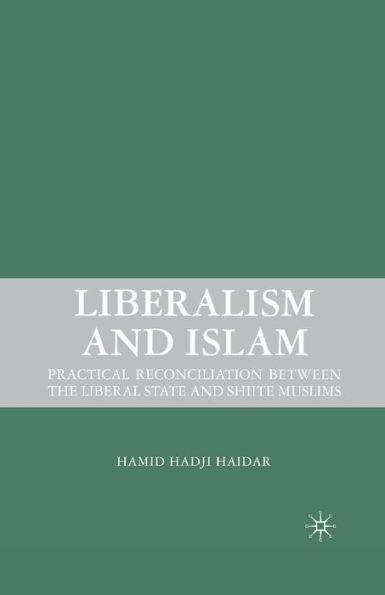 LIBERALISM AND ISLAM

PRACTICAL RECONCILIATION BETWEEN THE LIBERAL STATE AND SHIITE MUSLIMS

HAMID HADJI HAIDAR